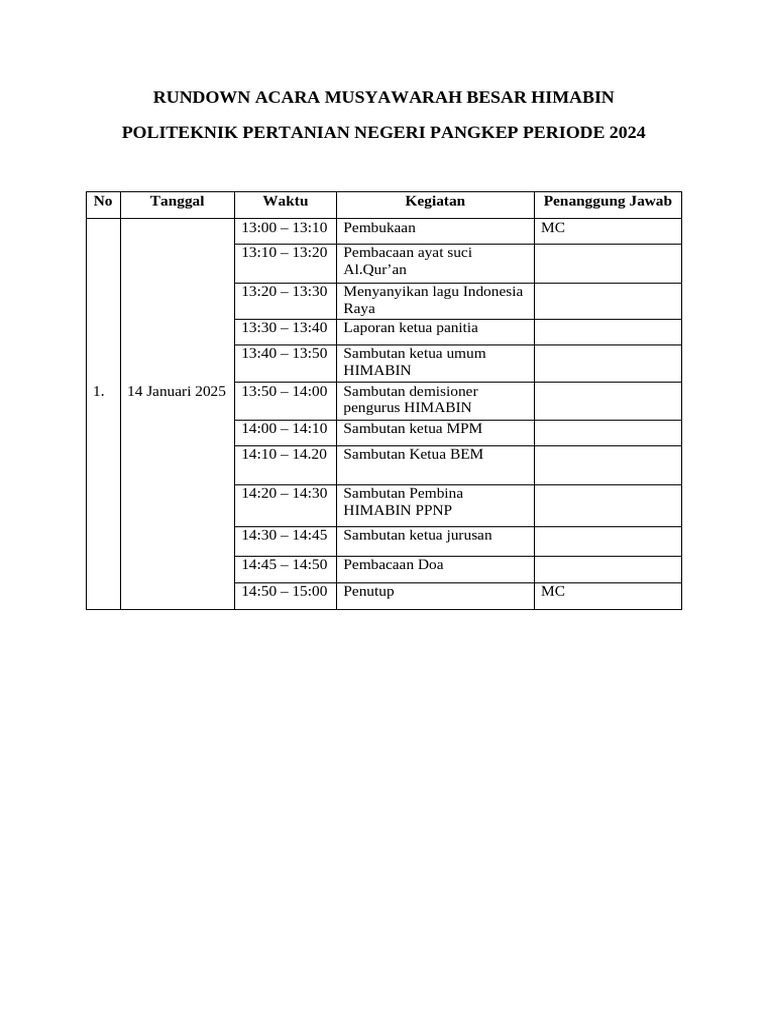 RUNDOWN ACARA MUSYAWARAH BESAR HIMABIN

POLITEKNIK PERTANIAN NEGERI PANGKEP PERIODE 2024

| No | Tanggal | Waktu | Kegiatan | Penanggung Jawab |
|---|---|---|---|---|
| 1. | 14 Januari 2025 | 13:00 – 13:10 | Pembukaan | MC |
| | | 13:10 – 13:20 | Pembacaan ayat suci Al.Qur'an | |
| | | 13:20 – 13:30 | Menyanyikan lagu Indonesia Raya | |
| | | 13:30 – 13:40 | Laporan ketua panitia | |
| | | 13:40 – 13:50 | Sambutan ketua umum HIMABIN | |
| | | 13:50 – 14:00 | Sambutan demisioner pengurus HIMABIN | |
| | | 14:00 – 14:10 | Sambutan ketua MPM | |
| | | 14:10 – 14.20 | Sambutan Ketua BEM | |
| | | 14:20 – 14:30 | Sambutan Pembina HIMABIN PPNP | |
| | | 14:30 – 14:45 | Sambutan ketua jurusan | |
| | | 14:45 – 14:50 | Pembacaan Doa | |
| | | 14:50 – 15:00 | Penutup | MC |